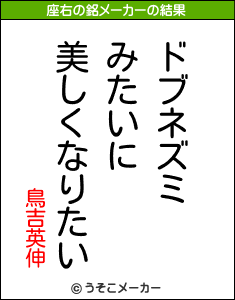 座右の銘メーカーの結果

ドブネズミ
みたいに
美しくなりたい

鳥吉英伸

© うそこメーカー